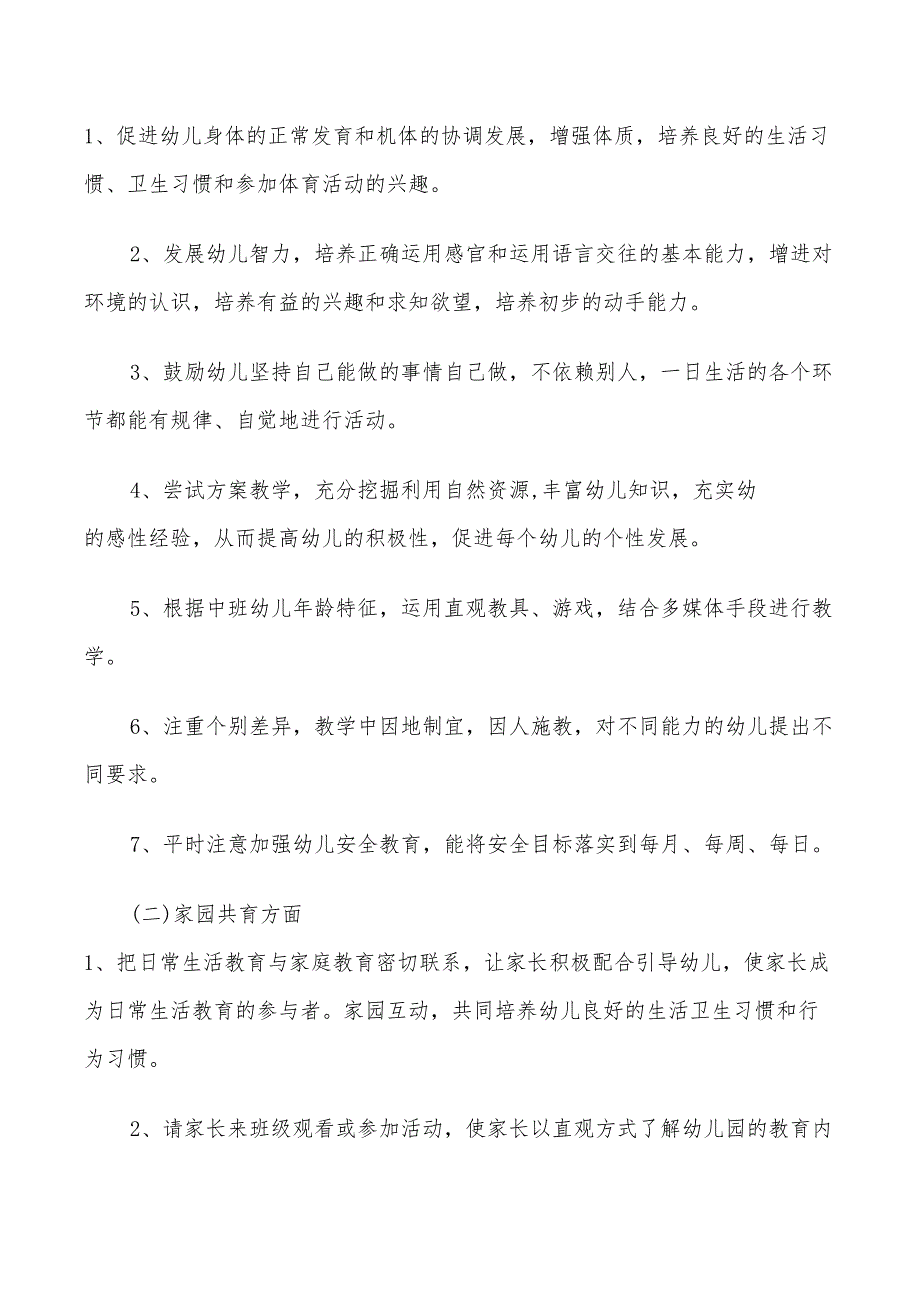 1、促进幼儿身体的正常发育和机体的协调发展，增强体质，培养良好的生活习惯、卫生习惯和参加体育活动的兴趣。

2、发展幼儿智力，培养正确运用感官和运用语言交往的基本能力，增进对环境的认识，培养有益的兴趣和求知欲望，培养初步的动手能力。

3、鼓励幼儿坚持自己能做的事情自己做，不依赖别人，一日生活的各个环节都能有规律、自觉地进行活动。

4、尝试方案教学，充分挖掘利用自然资源,丰富幼儿知识，充实幼的感性经验，从而提高幼儿的积极性，促进每个幼儿的个性发展。

5、根据中班幼儿年龄特征，运用直观教具、游戏，结合多媒体手段进行教学。

6、注重个别差异，教学中因地制宜，因人施教，对不同能力的幼儿提出不同要求。

7、平时注意加强幼儿安全教育，能将安全目标落实到每月、每周、每日。

(二)家园共育方面

1、把日常生活教育与家庭教育密切联系，让家长积极配合引导幼儿，使家长成为日常生活教育的参与者。家园互动，共同培养幼儿良好的生活卫生习惯和行为习惯。

2、请家长来班级观看或参加活动，使家长以直观方式了解幼儿园的教育内